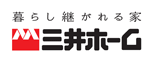 暮らし継がれる家

三井ホーム